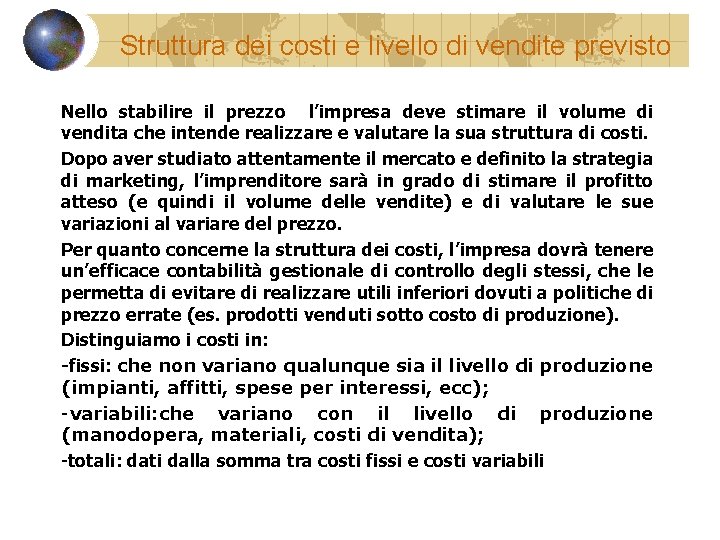 Struttura dei costi e livello di vendite previsto

Nello stabilire il prezzo l'impresa deve stimare il volume di vendita che intende realizzare e valutare la sua struttura di costi.

Dopo aver studiato attentamente il mercato e definito la strategia di marketing, l'imprenditore sarà in grado di stimare il profitto atteso (e quindi il volume delle vendite) e di valutare le sue variazioni al variare del prezzo.

Per quanto concerne la struttura dei costi, l'impresa dovrà tenere un'efficace contabilità gestionale di controllo degli stessi, che le permetta di evitare di realizzare utili inferiori dovuti a politiche di prezzo errate (es. prodotti venduti sotto costo di produzione).

Distinguiamo i costi in:

-fissi: che non variano qualunque sia il livello di produzione (impianti, affitti, spese per interessi, ecc);

-variabili:che variano con il livello di produzione (manodopera, materiali, costi di vendita);

-totali: dati dalla somma tra costi fissi e costi variabili